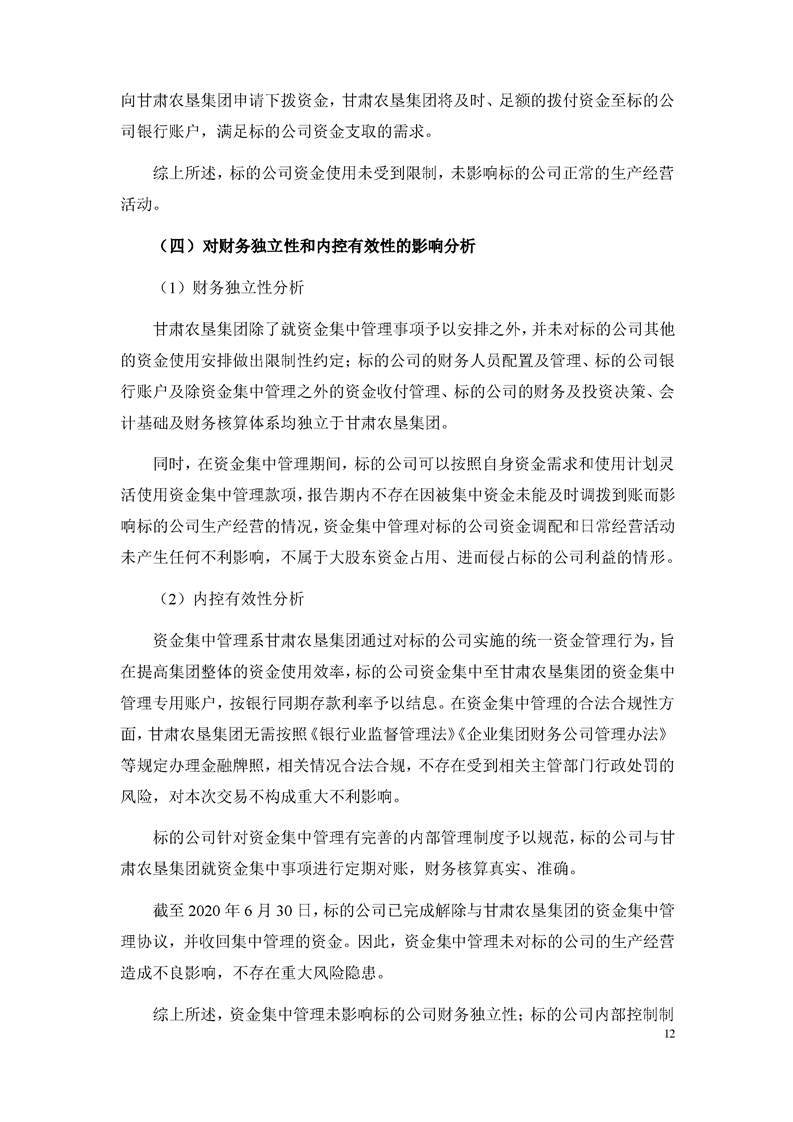 向甘肃农垦集团申请下拨资金，甘肃农垦集团将及时、足额的拨付资金至标的公司银行账户，满足标的公司资金支取的需求。

综上所述，标的公司资金使用未受到限制，未影响标的公司正常的生产经营活动。

（四）对财务独立性和内控有效性的影响分析

（1）财务独立性分析

甘肃农垦集团除了就资金集中管理事项予以安排之外，并未对标的公司其他的资金使用安排做出限制性约定；标的公司的财务人员配置及管理、标的公司银行账户及除资金集中管理之外的资金收付管理、标的公司的财务及投资决策、会计基础及财务核算体系均独立于甘肃农垦集团。

同时，在资金集中管理期间，标的公司可以按照自身资金需求和使用计划灵活使用资金集中管理款项，报告期内不存在因被集中资金未能及时调拨到账而影响标的公司生产经营的情况，资金集中管理对标的公司资金调配和日常经营活动未产生任何不利影响，不属于大股东资金占用、进而侵占标的公司利益的情形。

（2）内控有效性分析

资金集中管理系甘肃农垦集团通过对标的公司实施的统一资金管理行为，旨在提高集团整体的资金使用效率，标的公司资金集中至甘肃农垦集团的资金集中管理专用账户，按银行同期存款利率予以结息。在资金集中管理的合法合规性方面，甘肃农垦集团无需按照《银行业监督管理法》《企业集团财务公司管理办法》等规定办理金融牌照，相关情况合法合规，不存在受到相关主管部门行政处罚的风险，对本次交易不构成重大不利影响。

标的公司针对资金集中管理有完善的内部管理制度予以规范，标的公司与甘肃农垦集团就资金集中事项进行定期对账，财务核算真实、准确。

截至 2020 年 6 月 30 日，标的公司已完成解除与甘肃农垦集团的资金集中管理协议，并收回集中管理的资金。因此，资金集中管理未对标的公司的生产经营造成不良影响，不存在重大风险隐患。

综上所述，资金集中管理未影响标的公司财务独立性；标的公司内部控制制

12